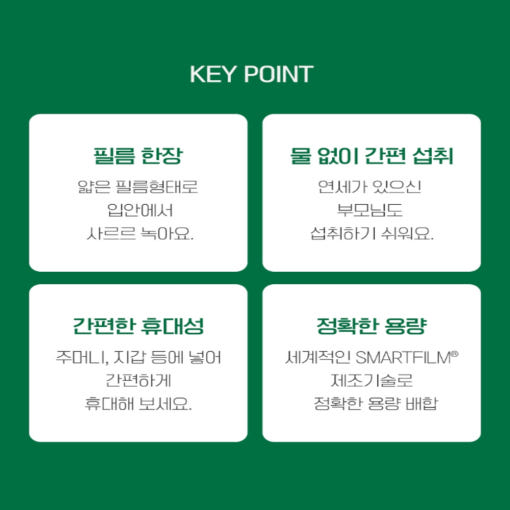 KEY POINT

필름 한장

얇은 필름형태로 입안에서 사르르 녹아요.

물 없이 간편 섭취

연세가 있으신 부모님도 섭취하기 쉬워요.

간편한 휴대성

주머니, 지갑 등에 넣어 간편하게 휴대해 보세요.

정확한 용량

세계적인 SMARTFILM® 제조기술로 정확한 용량 배합